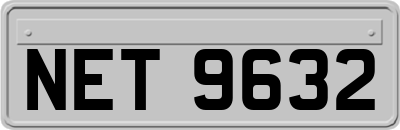 NET 9632